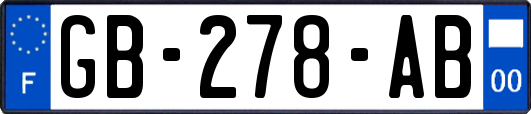 F
GB-278-AB
00